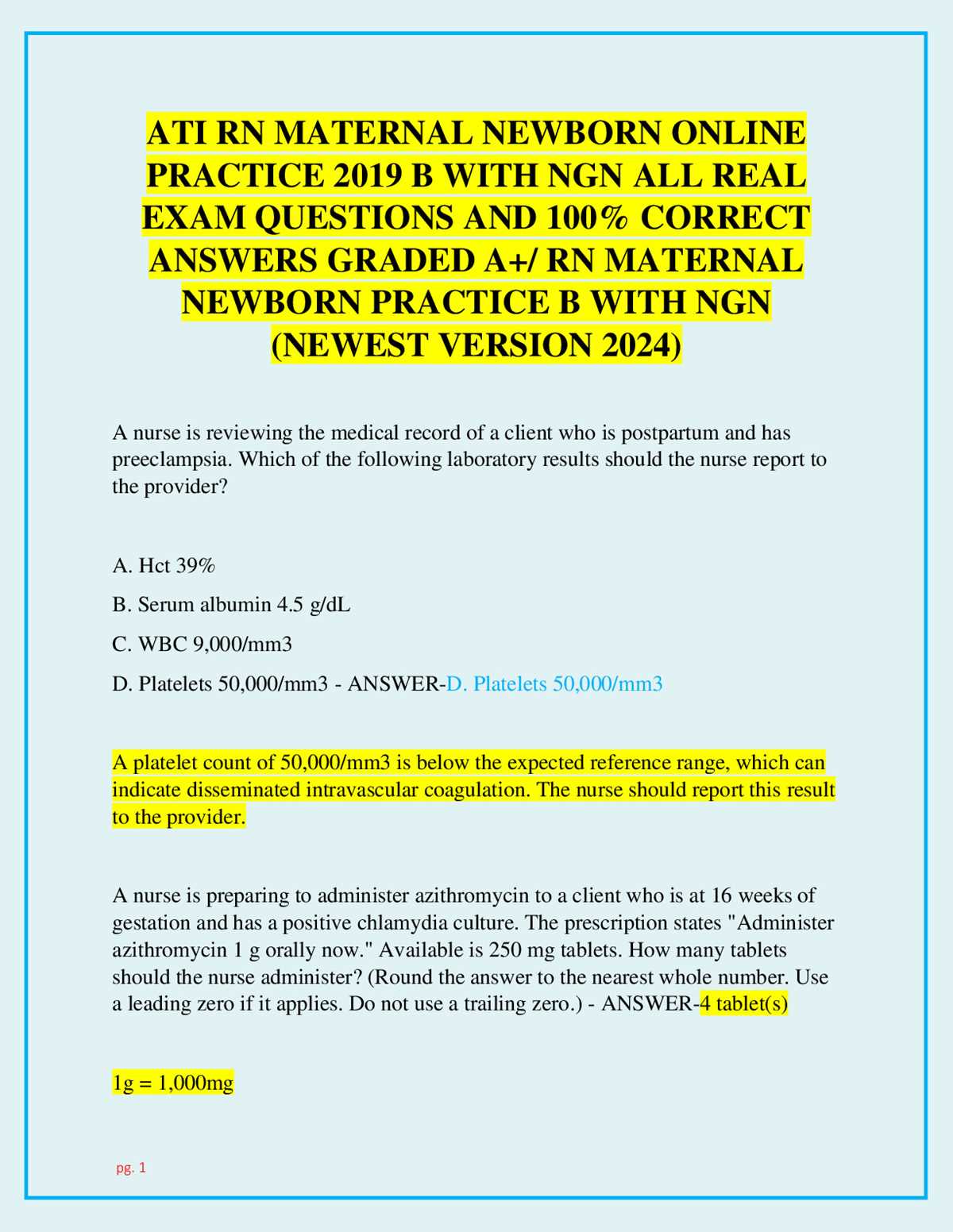 ATI RN MATERNAL NEWBORN ONLINE PRACTICE 2019 B WITH NGN ALL REAL EXAM QUESTIONS AND 100% CORRECT ANSWERS GRADED A+/ RN MATERNAL NEWBORN PRACTICE B WITH NGN (NEWEST VERSION 2024)

A nurse is reviewing the medical record of a client who is postpartum and has preeclampsia. Which of the following laboratory results should the nurse report to the provider?

A. Hct 39%

B. Serum albumin 4.5 g/dL

C. WBC 9,000/mm3

D. Platelets 50,000/mm3 - ANSWER-D. Platelets 50,000/mm3

A platelet count of 50,000/mm3 is below the expected reference range, which can indicate disseminated intravascular coagulation. The nurse should report this result to the provider.

A nurse is preparing to administer azithromycin to a client who is at 16 weeks of gestation and has a positive chlamydia culture. The prescription states "Administer azithromycin 1 g orally now." Available is 250 mg tablets. How many tablets should the nurse administer? (Round the answer to the nearest whole number. Use a leading zero if it applies. Do not use a trailing zero.) - ANSWER-4 tablet(s)

1g = 1,000mg

pg. 1